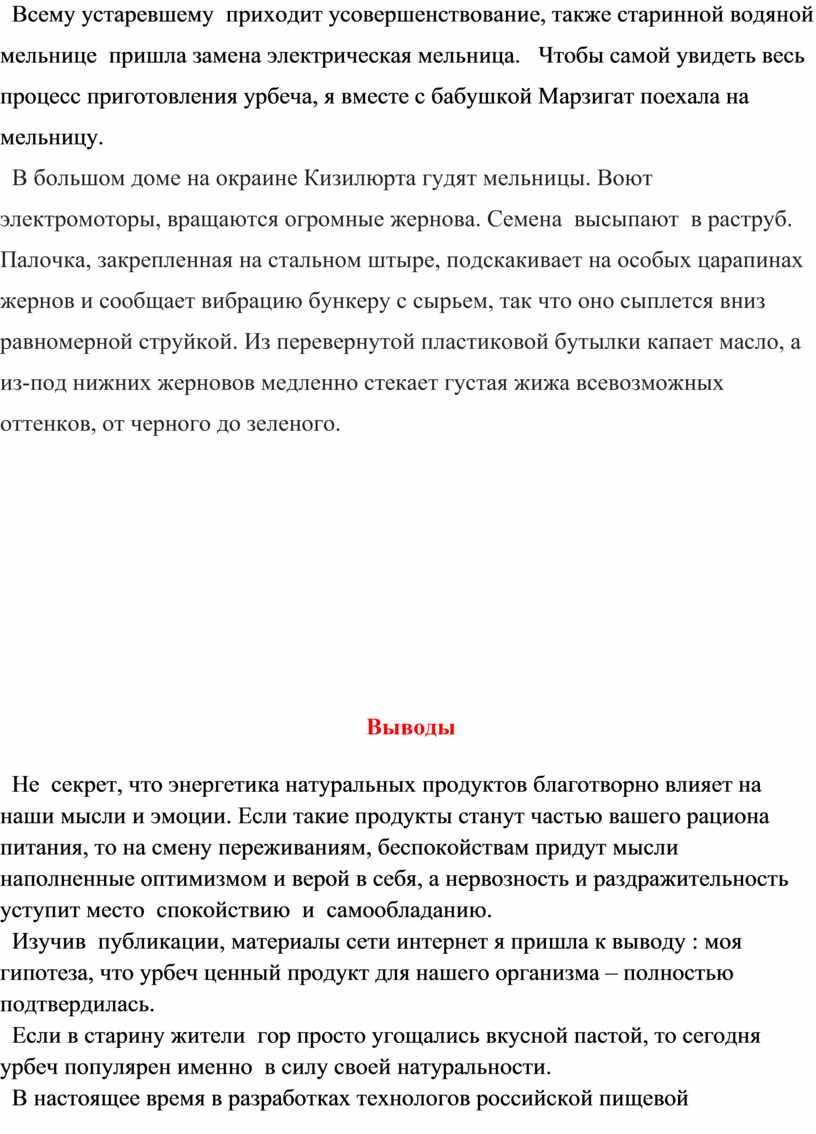 Всему устаревшему приходит усовершенствование, также старинной водяной мельнице пришла замена электрическая мельница. Чтобы самой увидеть весь процесс приготовления урбеча, я вместе с бабушкой Марзигат поехала на мельницу.

В большом доме на окраине Кизилюрта гудят мельницы. Воют электромоторы, вращаются огромные жернова. Семена высыпают в раструб. Палочка, закрепленная на стальном штыре, подскакивает на особых царапинах жернов и сообщает вибрацию бункеру с сырьем, так что оно сыплется вниз равномерной струйкой. Из перевернутой пластиковой бутылки капает масло, а из-под нижних жерновов медленно стекает густая жижа всевозможных оттенков, от черного до зеленого.

Выводы

Не секрет, что энергетика натуральных продуктов благотворно влияет на наши мысли и эмоции. Если такие продукты станут частью вашего рациона питания, то на смену переживаниям, беспокойствам придут мысли наполненные оптимизмом и верой в себя, а нервозность и раздражительность уступит место спокойствию и самообладанию.

Изучив публикации, материалы сети интернет я пришла к выводу : моя гипотеза, что урбеч ценный продукт для нашего организма – полностью подтвердилась.

Если в старину жители гор просто угощались вкусной пастой, то сегодня урбеч популярен именно в силу своей натуральности.

В настоящее время в разработках технологов российской пищевой